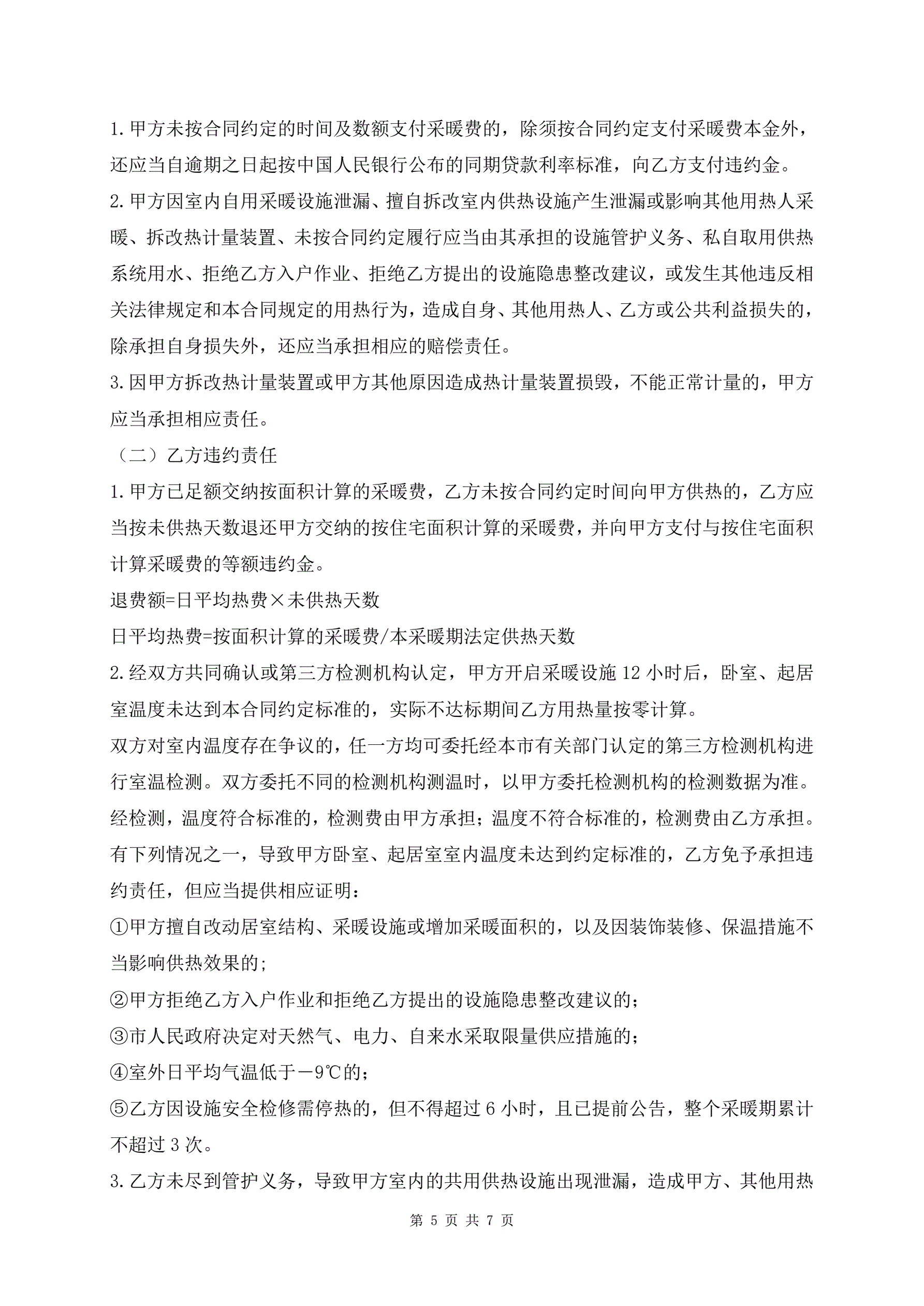 1.甲方未按合同约定的时间及数额支付采暖费的，除须按合同约定支付采暖费本金外，还应当自逾期之日起按中国人民银行公布的同期贷款利率标准，向乙方支付违约金。

2.甲方因室内自用采暖设施泄漏、擅自拆改室内供热设施产生泄漏或影响其他用热人采暖、拆改热计量装置、未按合同约定履行应当由其承担的设施管护义务、私自取用供热系统用水、拒绝乙方入户作业、拒绝乙方提出的设施隐患整改建议，或发生其他违反相关法律规定和本合同规定的用热行为，造成自身、其他用热人、乙方或公共利益损失的，除承担自身损失外，还应当承担相应的赔偿责任。

3.因甲方拆改热计量装置或甲方其他原因造成热计量装置损毁，不能正常计量的，甲方应当承担相应责任。

（二）乙方违约责任

1.甲方已足额交纳按面积计算的采暖费，乙方未按合同约定时间向甲方供热的，乙方应当按未供热天数退还甲方交纳的按住宅面积计算的采暖费，并向甲方支付与按住宅面积计算采暖费的等额违约金。

退费额=日平均热费×未供热天数

日平均热费=按面积计算的采暖费/本采暖期法定供热天数

2.经双方共同确认或第三方检测机构认定，甲方开启采暖设施 12 小时后，卧室、起居室温度未达到本合同约定标准的，实际不达标期间乙方用热量按零计算。

双方对室内温度存在争议的，任一方均可委托经本市有关部门认定的第三方检测机构进行室温检测。双方委托不同的检测机构测温时，以甲方委托检测机构的检测数据为准。经检测，温度符合标准的，检测费由甲方承担；温度不符合标准的，检测费由乙方承担。

有下列情况之一，导致甲方卧室、起居室室内温度未达到约定标准的，乙方免予承担违约责任，但应当提供相应证明：

①甲方擅自改动居室结构、采暖设施或增加采暖面积的，以及因装饰装修、保温措施不当影响供热效果的；

②甲方拒绝乙方入户作业和拒绝乙方提出的设施隐患整改建议的；

③市人民政府决定对天然气、电力、自来水采取限量供应措施的；

④室外日平均气温低于－9℃的；

⑤乙方因设施安全检修需停热的，但不得超过 6 小时，且已提前公告，整个采暖期累计不超过 3 次。

3.乙方未尽到管护义务，导致甲方室内的共用供热设施出现泄漏，造成甲方、其他用热

第 5 页 共 7 页